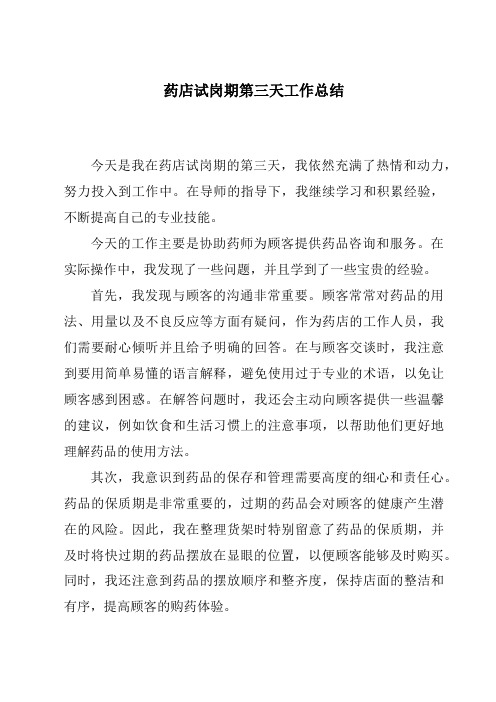 药店试岗期第三天工作总结

今天是我在药店试岗期的第三天，我依然充满了热情和动力，努力投入到工作中。在导师的指导下，我继续学习和积累经验，不断提高自己的专业技能。

今天的工作主要是协助药师为顾客提供药品咨询和服务。在实际操作中，我发现了一些问题，并且学到了一些宝贵的经验。

首先，我发现与顾客的沟通非常重要。顾客常常对药品的用法、用量以及不良反应等方面有疑问，作为药店的工作人员，我们需要耐心倾听并且给予明确的回答。在与顾客交谈时，我注意到要用简单易懂的语言解释，避免使用过于专业的术语，以免让顾客感到困惑。在解答问题时，我还会主动向顾客提供一些温馨的建议，例如饮食和生活习惯上的注意事项，以帮助他们更好地理解药品的使用方法。

其次，我意识到药品的保存和管理需要高度的细心和责任心。药品的保质期是非常重要的，过期的药品会对顾客的健康产生潜在的风险。因此，我在整理货架时特别留意了药品的保质期，并及时将快过期的药品摆放在显眼的位置，以便顾客能够及时购买。同时，我还注意到药品的摆放顺序和整齐度，保持店面的整洁和有序，提高顾客的购药体验。